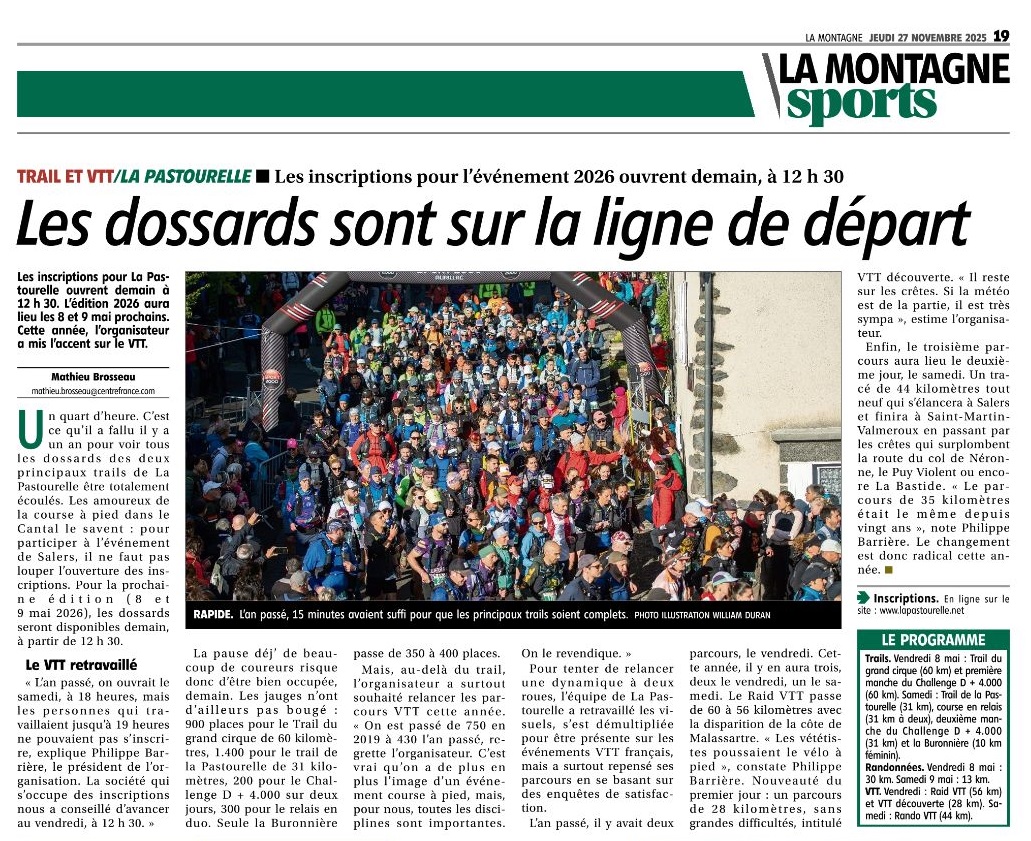 LA MONTAGNE JEUDI 27 NOVEMBRE 2025 19

LA MONTAGNE sports

TRAIL ET VTT/LA PASTOURELLE ■ Les inscriptions pour l'événement 2026 ouvrent demain, à 12 h 30

Les dossards sont sur la ligne de départ

Les inscriptions pour La Pastourelle ouvrent demain à 12 h 30. L'édition 2026 aura lieu les 8 et 9 mai prochains. Cette année, l'organisateur a mis l'accent sur le VTT.

Mathieu Brosseau
mathieu.brosseau@centrefrance.com

Un quart d'heure. C'est ce qu'il a fallu il y a un an pour voir tous les dossards des deux principaux trails de La Pastourelle être totalement écoulés. Les amoureux de la course à pied dans le Cantal le savent : pour participer à l'événement de Salers, il ne faut pas louper l'ouverture des inscriptions. Pour la prochaine édition (8 et 9 mai 2026), les dossards seront disponibles demain, à partir de 12 h 30.

Le VTT retravaillé

« L'an passé, on ouvrait le samedi, à 18 heures, mais les personnes qui travaillaient jusqu'à 19 heures ne pouvaient pas s'inscrire, explique Philippe Barrière, le président de l'organisation. La société qui s'occupe des inscriptions nous a conseillé d'avancer au vendredi, à 12 h 30. »

RAPIDE. L'an passé, 15 minutes avaient suffi pour que les principaux trails soient complets. PHOTO ILLUSTRATION WILLIAM DURAN

La pause déj' de beaucoup de coureurs risque donc d'être bien occupée, demain. Les jauges n'ont d'ailleurs pas bougé : 900 places pour le Trail du grand cirque de 60 kilomètres, 1.400 pour le trail de la Pastourelle de 31 kilomètres, 200 pour le Challenge D + 4.000 sur deux jours, 300 pour le relais en duo. Seule la Buronnière passe de 350 à 400 places.

Mais, au-delà du trail, l'organisateur a surtout souhaité relancer les parcours VTT cette année. « On est passé de 750 en 2019 à 430 l'an passé, regrette l'organisateur. C'est vrai qu'on a de plus en plus l'image d'un événement course à pied, mais, pour nous, toutes les disciplines sont importantes. On le revendique. »

Pour tenter de relancer une dynamique à deux roues, l'équipe de La Pastourelle a retravaillé les visuels, s'est démultipliée pour être présente sur les événements VTT français, mais a surtout repensé ses parcours en se basant sur des enquêtes de satisfaction.

L'an passé, il y avait deux parcours, le vendredi. Cette année, il y en aura trois, deux le vendredi, un le samedi. Le Raid VTT passe de 60 à 56 kilomètres avec la disparition de la côte de Malassartre. « Les vététistes poussaient le vélo à pied », constate Philippe Barrière. Nouveauté du premier jour : un parcours de 28 kilomètres, sans grandes difficultés, intitulé VTT découverte. « Il reste sur les crêtes. Si la météo est de la partie, il est très sympa », estime l'organisateur.

Enfin, le troisième parcours aura lieu le deuxième jour, le samedi. Un tracé de 44 kilomètres tout neuf qui s'élancera à Salers et finira à Saint-Martin-Valmeroux en passant par les crêtes qui surplombent la route du col de Néronne, le Puy Violent ou encore La Bastide. « Le parcours de 35 kilomètres était le même depuis vingt ans », note Philippe Barrière. Le changement est donc radical cette année. ■

Inscriptions. En ligne sur le site : www.lapastourelle.net

LE PROGRAMME

Trails. Vendredi 8 mai : Trail du grand cirque (60 km) et première manche du Challenge D + 4.000 (60 km). Samedi : Trail de la Pastourelle (31 km), course en relais (31 km à deux), deuxième manche du Challenge D + 4.000 (31 km) et la Buronnière (10 km féminin).
Randonnées. Vendredi 8 mai : 30 km. Samedi 9 mai : 13 km.
VTT. Vendredi : Raid VTT (56 km) et VTT découverte (28 km). Samedi : Rando VTT (44 km).